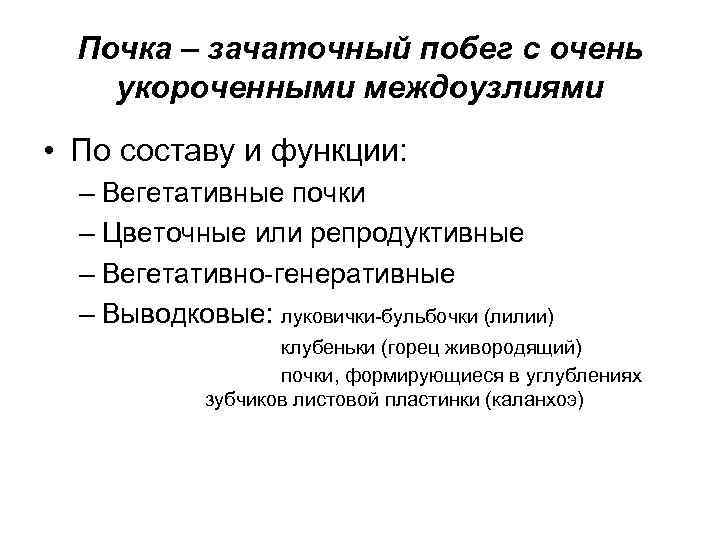 Почка – зачаточный побег с очень укороченными междоузлиями

• По составу и функции:
– Вегетативные почки
– Цветочные или репродуктивные
– Вегетативно-генеративные
– Выводковые: луковички-бульбочки (лилии)
клубеньки (горец живородящий)
почки, формирующиеся в углублениях зубчиков листовой пластинки (каланхоэ)